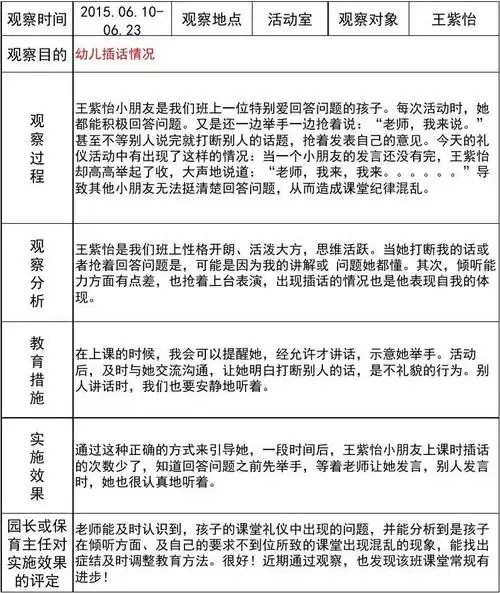 | 观察时间 | 2015.06.10-06.23 | 观察地点 | 活动室 | 观察对象 | 王紫怡 |
|---|---|---|---|---|---|
| 观察目的 | 幼儿插话情况 | | | | |
| 观察过程 | 王紫怡小朋友是我们班上一位特别爱回答问题的孩子。每次活动时，她都能积极回答问题。又是还一边举手一边抢着说：“老师，我来说。”甚至不等别人说完就打断别人的话题，抢着发表自己的意见。今天的礼仪活动中有出现了这样的情况：当一个小朋友的发言还没有完，王紫怡却高高举起了收，大声地说道：“老师，我来，我来。。。。。。”导致其他小朋友无法挺清楚回答问题，从而造成课堂纪律混乱。 | | | | |
| 观察分析 | 王紫怡是我们班上性格开朗、活泼大方，思维活跃。当她打断我的话或者抢着回答问题是，可能是因为我的讲解或 问题她都懂。其次，倾听能力方面有点差，也抢着上台表演，出现插话的情况也是他表现自我的体现。 | | | | |
| 教育措施 | 在上课的时候，我会可以提醒她，经允许才讲话，示意她举手。活动后，及时与她交流沟通，让她明白打断别人的话，是不礼貌的行为。别人讲话时，我们也要安静地听着。 | | | | |
| 实施效果 | 通过这种正确的方式来引导她，一段时间后，王紫怡小朋友上课时插话的次数少了，知道回答问题之前先举手，等着老师让她发言，别人发言时，她也很认真地听着。 | | | | |
| 园长或保育主任对实施效果的评定 | 老师能及时认识到，孩子的课堂礼仪中出现的问题，并能分析到是孩子在倾听方面、及自己的要求不到位所致的课堂出现混乱的现象，能找出症结及时调整教育方法。很好！近期通过观察，也发现该班课堂常规有进步！ | | | | |